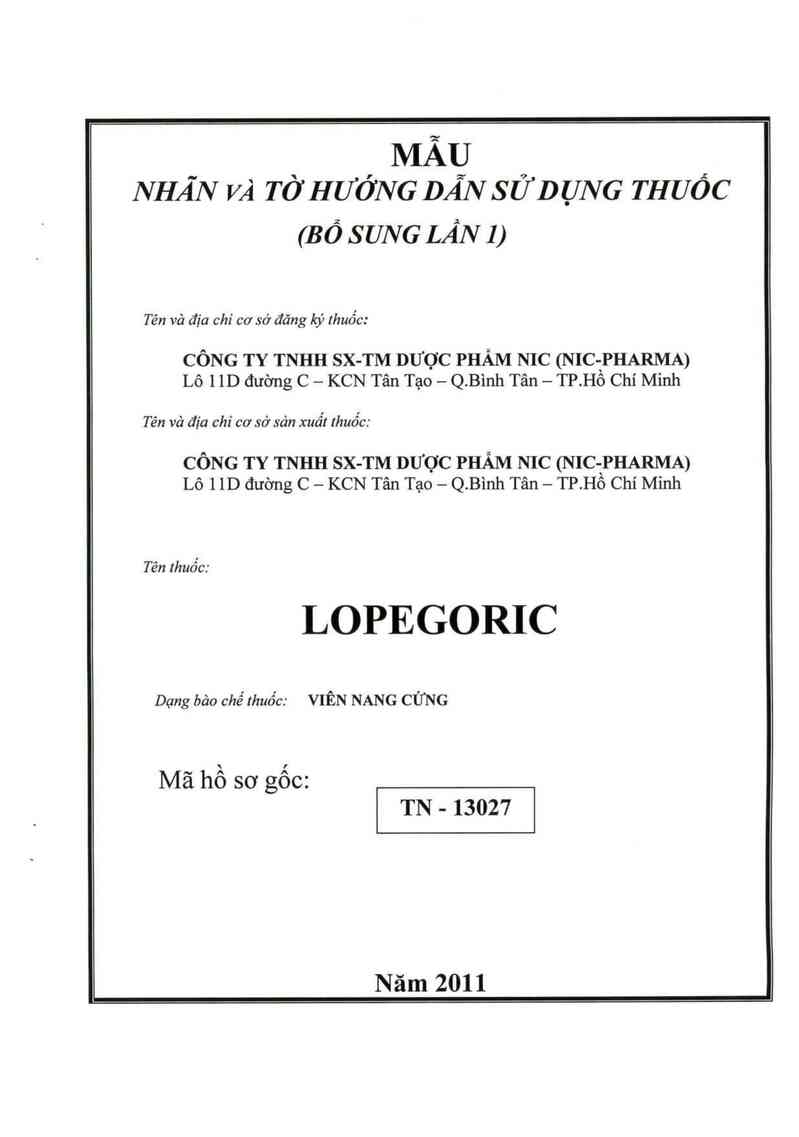 MẪU
NHÃN VÀ TỜ HƯỚNG DẪN SỬ DỤNG THUỐC
(BỔ SUNG LẦN 1)

Tên và địa chỉ cơ sở đăng ký thuốc:

CÔNG TY TNHH SX-TM DƯỢC PHẨM NIC (NIC-PHARMA)
Lô 11D đường C – KCN Tân Tạo – Q.Bình Tân – TP.Hồ Chí Minh

Tên và địa chỉ cơ sở sản xuất thuốc:

CÔNG TY TNHH SX-TM DƯỢC PHẨM NIC (NIC-PHARMA)
Lô 11D đường C – KCN Tân Tạo – Q.Bình Tân – TP.Hồ Chí Minh

Tên thuốc:

LOPEGORIC

Dạng bào chế thuốc: VIÊN NANG CỨNG

Mã hồ sơ gốc:

TN - 13027

Năm 2011